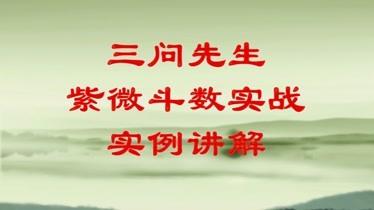 三问先生
紫微斗数实战
实例讲解